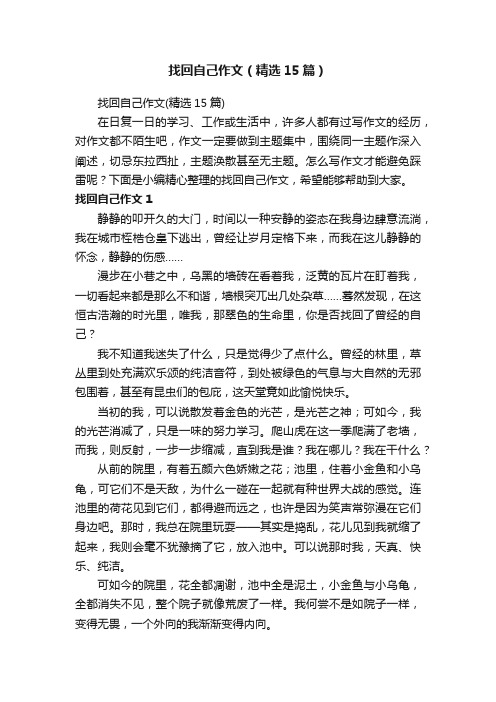 找回自己作文（精选15篇）

找回自己作文(精选15篇)

在日复一日的学习、工作或生活中，许多人都有过写作文的经历，对作文都不陌生吧，作文一定要做到主题集中，围绕同一主题作深入阐述，切忌东拉西扯，主题涣散甚至无主题。怎么写作文才能避免踩雷呢？下面是小编精心整理的找回自己作文，希望能够帮助到大家。

找回自己作文1

静静的叩开久的大门，时间以一种安静的姿态在我身边肆意流淌，我在城市桎梏仓皇下逃出，曾经让岁月定格下来，而我在这儿静静的怀念，静静的伤感……

漫步在小巷之中，乌黑的墙砖在看着我，泛黄的瓦片在盯着我，一切看起来都是那么不和谐，墙根突兀出几处杂草……蓦然发现，在这恒古浩瀚的时光里，唯我，那翠色的生命里，你是否找回了曾经的自己？

我不知道我迷失了什么，只是觉得少了点什么。曾经的林里，草丛里到处充满欢乐颂的纯洁音符，到处被绿色的气息与大自然的无邪包围着，甚至有昆虫们的包庇，这天堂竟如此愉悦快乐。

当初的我，可以说散发着金色的光芒，是光芒之神；可如今，我的光芒消减了，只是一味的努力学习。爬山虎在这一季爬满了老墙，而我，则反射，一步一步缩减，直到我是谁？我在哪儿？我在干什么？

从前的院里，有着五颜六色娇嫩之花；池里，住着小金鱼和小乌龟，可它们不是天敌，为什么一碰在一起就有种世界大战的感觉。连池里的荷花见到它们，都得避而远之，也许是因为笑声常弥漫在它们身边吧。那时，我总在院里玩耍——其实是捣乱，花儿见到我就缩了起来，我则会毫不犹豫摘了它，放入池中。可以说那时我，天真、快乐、纯洁。

可如今的院里，花全都凋谢，池中全是泥土，小金鱼与小乌龟，全都消失不见，整个院子就像荒废了一样。我何尝不是如院子一样，变得无畏，一个外向的我渐渐变得内向。